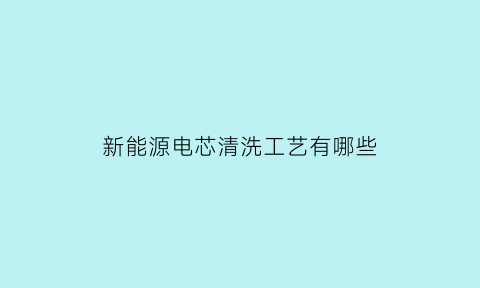 新能源电芯清洗工艺有哪些